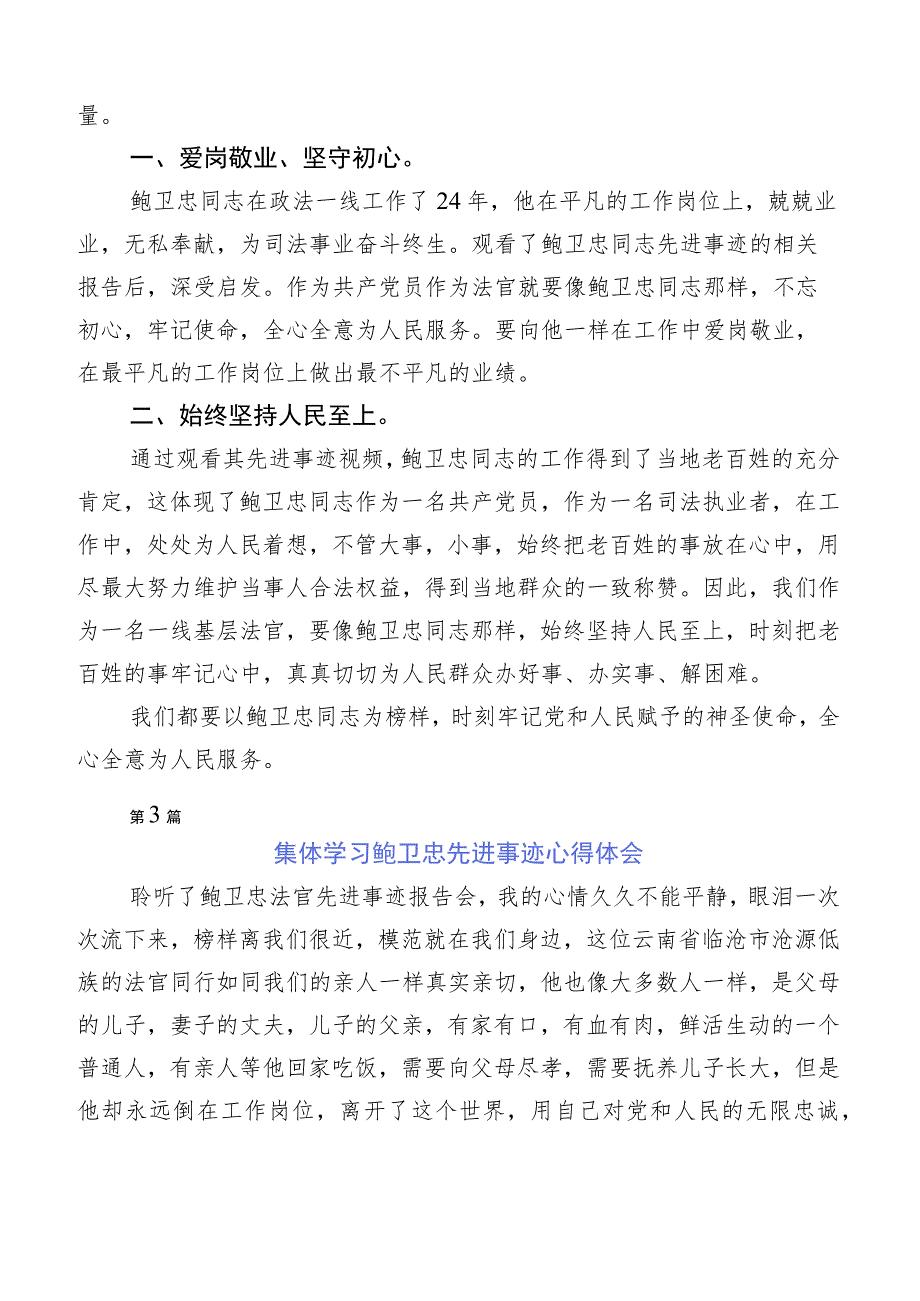 量。

一、爱岗敬业、坚守初心。

鲍卫忠同志在政法一线工作了24年，他在平凡的工作岗位上，兢兢业业，无私奉献，为司法事业奋斗终生。观看了鲍卫忠同志先进事迹的相关报告后，深受启发。作为共产党员作为法官就要像鲍卫忠同志那样，不忘初心，牢记使命，全心全意为人民服务。要向他一样在工作中爱岗敬业，在最平凡的工作岗位上做出最不平凡的业绩。

二、始终坚持人民至上。

通过观看其先进事迹视频，鲍卫忠同志的工作得到了当地老百姓的充分肯定，这体现了鲍卫忠同志作为一名共产党员，作为一名司法执业者，在工作中，处处为人民着想，不管大事，小事，始终把老百姓的事放在心中，用尽最大努力维护当事人合法权益，得到当地群众的一致称赞。因此，我们作为一名一线基层法官，要像鲍卫忠同志那样，始终坚持人民至上，时刻把老百姓的事牢记心中，真真切切为人民群众办好事、办实事、解困难。

我们都要以鲍卫忠同志为榜样，时刻牢记党和人民赋予的神圣使命，全心全意为人民服务。

第3篇

集体学习鲍卫忠先进事迹心得体会

聆听了鲍卫忠法官先进事迹报告会，我的心情久久不能平静，眼泪一次次流下来，榜样离我们很近，模范就在我们身边，这位云南省临沧市沧源佤族的法官同行如同我们的亲人一样真实亲切，他也像大多数人一样，是父母的儿子，妻子的丈夫，儿子的父亲，有家有口，有血有肉，鲜活生动的一个普通人，有亲人等他回家吃饭，需要向父母尽孝，需要抚养儿子长大，但是他却永远倒在工作岗位，离开了这个世界，用自己对党和人民的无限忠诚，